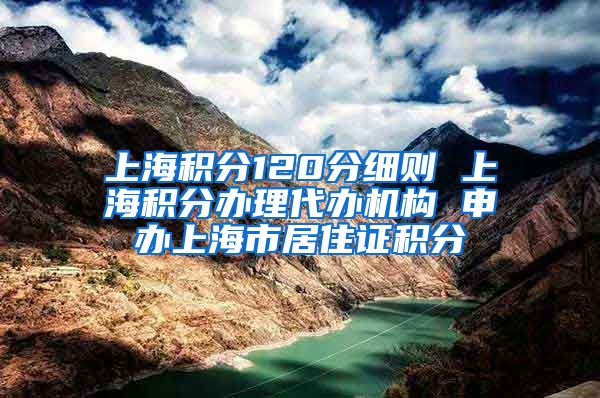 上海积分120分细则 上海积分办理代办机构 申办上海市居住证积分